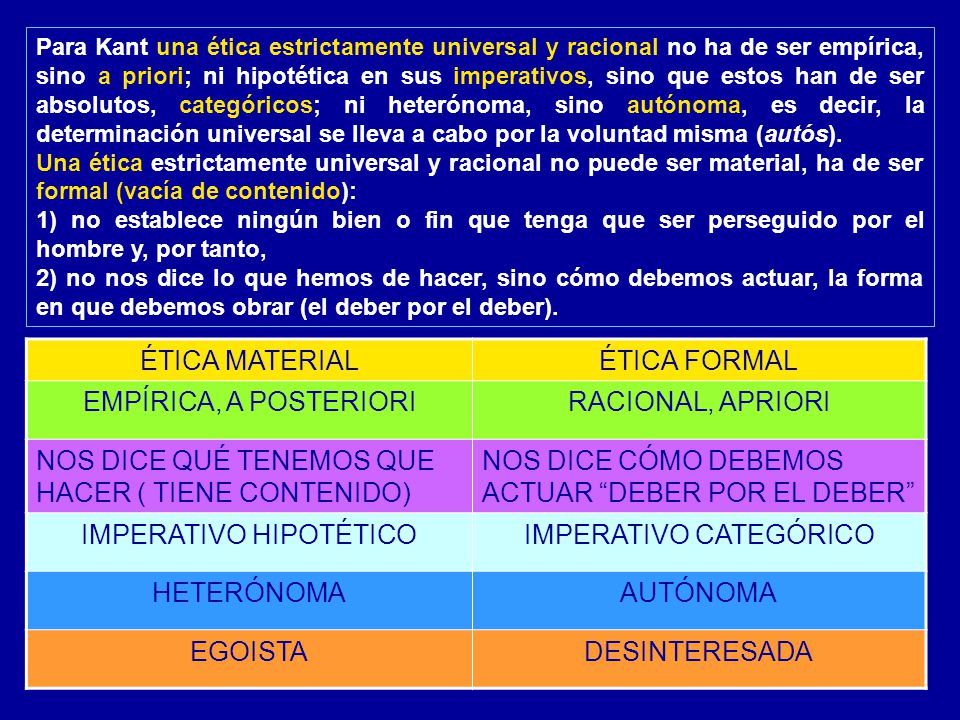 Para Kant una ética estrictamente universal y racional no ha de ser empírica, sino a priori; ni hipotética en sus imperativos, sino que estos han de ser absolutos, categóricos; ni heterónoma, sino autónoma, es decir, la determinación universal se lleva a cabo por la voluntad misma (autós).
Una ética estrictamente universal y racional no puede ser material, ha de ser formal (vacía de contenido):
1) no establece ningún bien o fin que tenga que ser perseguido por el hombre y, por tanto,
2) no nos dice lo que hemos de hacer, sino cómo debemos actuar, la forma en que debemos obrar (el deber por el deber).

| ÉTICA MATERIAL | ÉTICA FORMAL |
|---|---|
| EMPÍRICA, A POSTERIORI | RACIONAL, APRIORI |
| NOS DICE QUÉ TENEMOS QUE HACER ( TIENE CONTENIDO) | NOS DICE CÓMO DEBEMOS ACTUAR “DEBER POR EL DEBER” |
| IMPERATIVO HIPOTÉTICO | IMPERATIVO CATEGÓRICO |
| HETERÓNOMA | AUTÓNOMA |
| EGOISTA | DESINTERESADA |